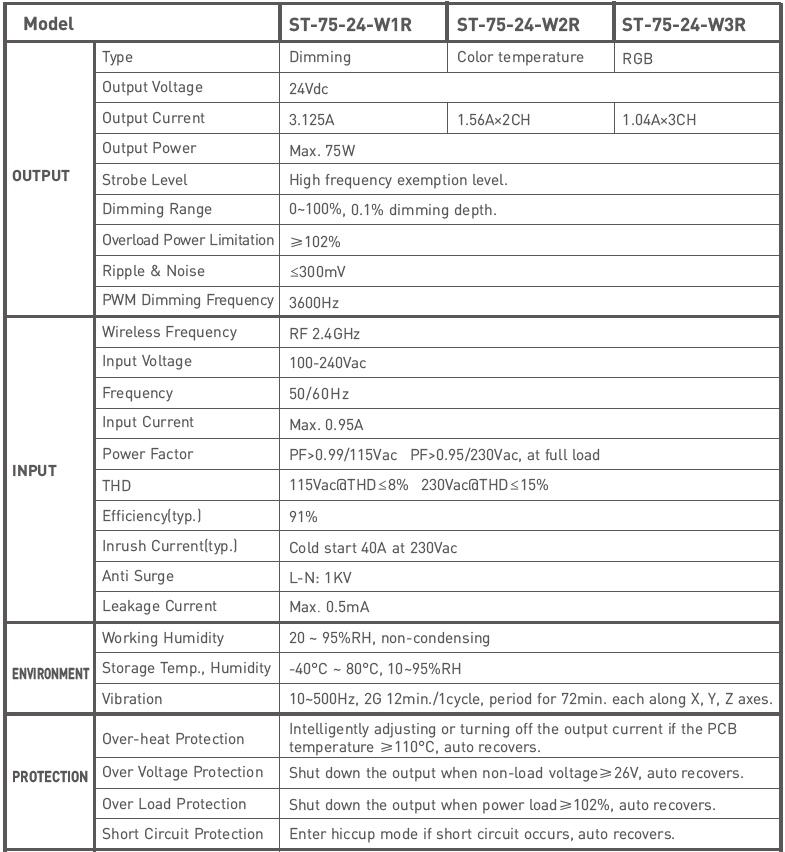 | Model | | ST-75-24-W1R | ST-75-24-W2R | ST-75-24-W3R |
|---|---|---|---|---|
| OUTPUT | Type | Dimming | Color temperature | RGB |
| | Output Voltage | 24Vdc | | |
| | Output Current | 3.125A | 1.56A×2CH | 1.04A×3CH |
| | Output Power | Max. 75W | | |
| | Strobe Level | High frequency exemption level. | | |
| | Dimming Range | 0~100%, 0.1% dimming depth. | | |
| | Overload Power Limitation | ≥102% | | |
| | Ripple & Noise | ≤300mV | | |
| | PWM Dimming Frequency | 3600Hz | | |
| INPUT | Wireless Frequency | RF 2.4GHz | | |
| | Input Voltage | 100-240Vac | | |
| | Frequency | 50/60Hz | | |
| | Input Current | Max. 0.95A | | |
| | Power Factor | PF>0.99/115Vac PF>0.95/230Vac, at full load | | |
| | THD | 115Vac@THD≤8% 230Vac@THD≤15% | | |
| | Efficiency(typ.) | 91% | | |
| | Inrush Current(typ.) | Cold start 40A at 230Vac | | |
| | Anti Surge | L-N: 1KV | | |
| | Leakage Current | Max. 0.5mA | | |
| ENVIRONMENT | Working Humidity | 20 ~ 95%RH, non-condensing | | |
| | Storage Temp., Humidity | -40°C ~ 80°C, 10~95%RH | | |
| | Vibration | 10~500Hz, 2G 12min./1cycle, period for 72min. each along X, Y, Z axes. | | |
| PROTECTION | Over-heat Protection | Intelligently adjusting or turning off the output current if the PCB temperature ≥110°C, auto recovers. | | |
| | Over Voltage Protection | Shut down the output when non-load voltage≥26V, auto recovers. | | |
| | Over Load Protection | Shut down the output when power load≥102%, auto recovers. | | |
| | Short Circuit Protection | Enter hiccup mode if short circuit occurs, auto recovers. | | |